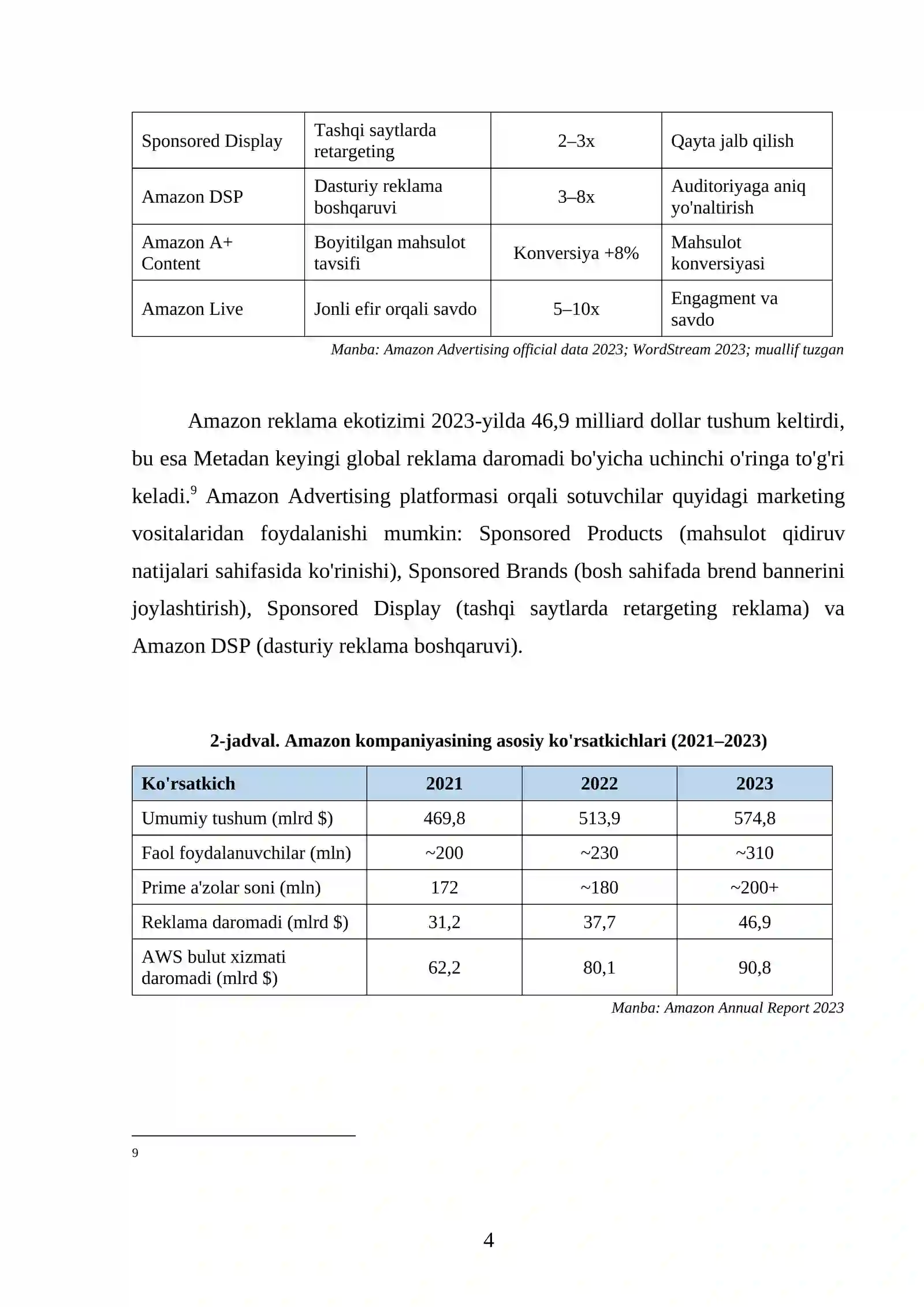 | Sponsored Display | Tashqi saytlarda retargeting | 2–3x | Qayta jalb qilish |
|---|---|---|---|
| Amazon DSP | Dasturiy reklama boshqaruvi | 3–8x | Auditoriyaga aniq yo'naltirish |
| Amazon A+ Content | Boyitilgan mahsulot tavsifi | Konversiya +8% | Mahsulot konversiyasi |
| Amazon Live | Jonli efir orqali savdo | 5–10x | Engagment va savdo |

Manba: Amazon Advertising official data 2023; WordStream 2023; muallif tuzgan

Amazon reklama ekotizimi 2023-yilda 46,9 milliard dollar tushum keltirdi, bu esa Metadan keyingi global reklama daromadi bo'yicha uchinchi o'ringa to'g'ri keladi.$^{9}$ Amazon Advertising platformasi orqali sotuvchilar quyidagi marketing vositalaridan foydalanishi mumkin: Sponsored Products (mahsulot qidiruv natijalari sahifasida ko'rinishi), Sponsored Brands (bosh sahifada brend bannerini joylashtirish), Sponsored Display (tashqi saytlarda retargeting reklama) va Amazon DSP (dasturiy reklama boshqaruvi).

2-jadval. Amazon kompaniyasining asosiy ko'rsatkichlari (2021–2023)

| Ko'rsatkich | 2021 | 2022 | 2023 |
|---|---|---|---|
| Umumiy tushum (mlrd $) | 469,8 | 513,9 | 574,8 |
| Faol foydalanuvchilar (mln) | ~200 | ~230 | ~310 |
| Prime a'zolar soni (mln) | 172 | ~180 | ~200+ |
| Reklama daromadi (mlrd $) | 31,2 | 37,7 | 46,9 |
| AWS bulut xizmati daromadi (mlrd $) | 62,2 | 80,1 | 90,8 |

Manba: Amazon Annual Report 2023

9

4